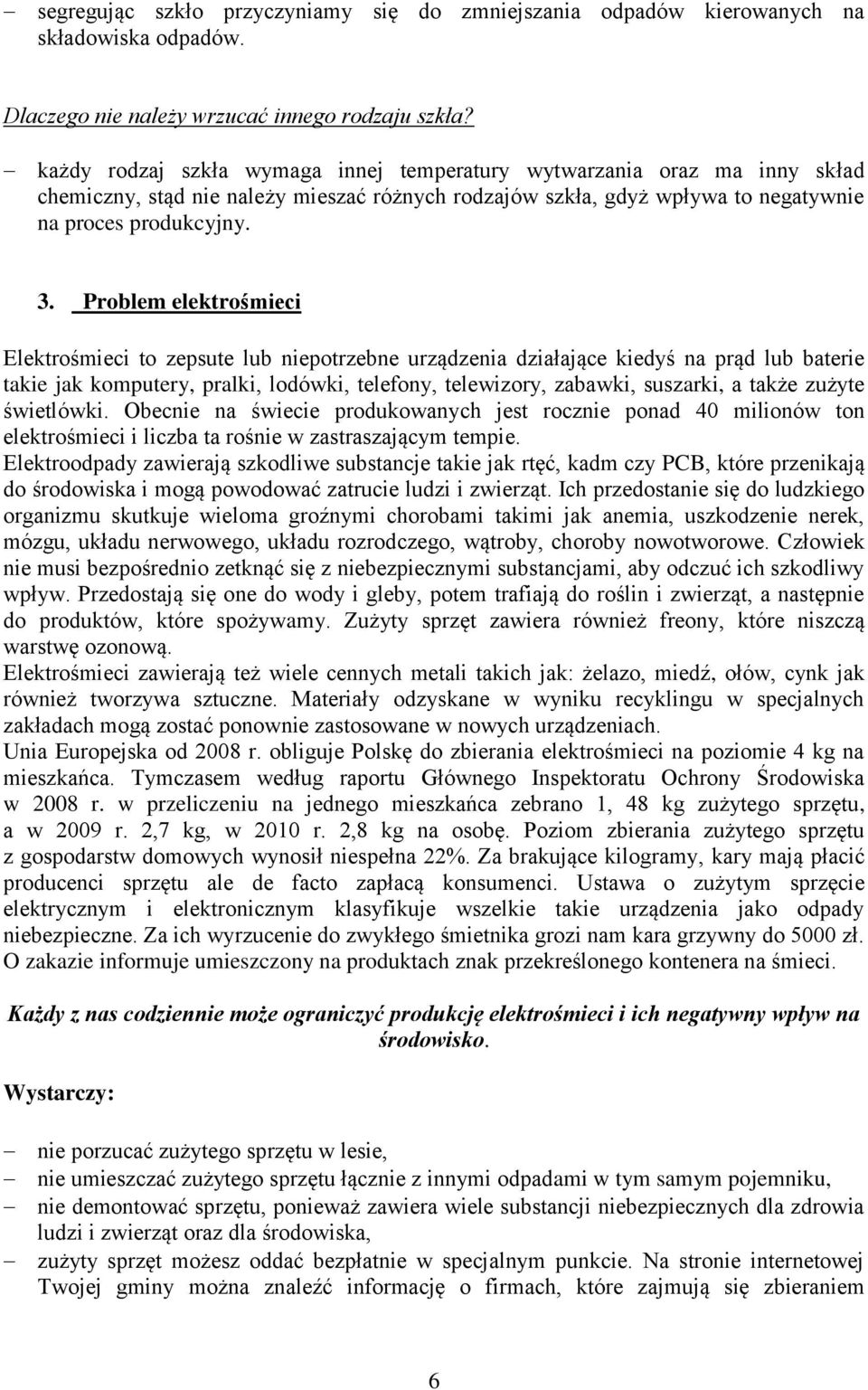 – segregując szkło przyczyniamy się do zmniejszania odpadów kierowanych na składowiska odpadów.

Dlaczego nie należy wrzucać innego rodzaju szkła?

– każdy rodzaj szkła wymaga innej temperatury wytwarzania oraz ma inny skład chemiczny, stąd nie należy mieszać różnych rodzajów szkła, gdyż wpływa to negatywnie na proces produkcyjny.

3. Problem elektrośmieci

Elektrośmieci to zepsute lub niepotrzebne urządzenia działające kiedyś na prąd lub baterie takie jak komputery, pralki, lodówki, telefony, telewizory, zabawki, suszarki, a także zużyte świetlówki. Obecnie na świecie produkowanych jest rocznie ponad 40 milionów ton elektrośmieci i liczba ta rośnie w zastraszającym tempie.
Elektroodpady zawierają szkodliwe substancje takie jak rtęć, kadm czy PCB, które przenikają do środowiska i mogą powodować zatrucie ludzi i zwierząt. Ich przedostanie się do ludzkiego organizmu skutkuje wieloma groźnymi chorobami takimi jak anemia, uszkodzenie nerek, mózgu, układu nerwowego, układu rozrodczego, wątroby, choroby nowotworowe. Człowiek nie musi bezpośrednio zetknąć się z niebezpiecznymi substancjami, aby odczuć ich szkodliwy wpływ. Przedostają się one do wody i gleby, potem trafiają do roślin i zwierząt, a następnie do produktów, które spożywamy. Zużyty sprzęt zawiera również freony, które niszczą warstwę ozonową.
Elektrośmieci zawierają też wiele cennych metali takich jak: żelazo, miedź, ołów, cynk jak również tworzywa sztuczne. Materiały odzyskane w wyniku recyklingu w specjalnych zakładach mogą zostać ponownie zastosowane w nowych urządzeniach.
Unia Europejska od 2008 r. obliguje Polskę do zbierania elektrośmieci na poziomie 4 kg na mieszkańca. Tymczasem według raportu Głównego Inspektoratu Ochrony Środowiska w 2008 r. w przeliczeniu na jednego mieszkańca zebrano 1, 48 kg zużytego sprzętu, a w 2009 r. 2,7 kg, w 2010 r. 2,8 kg na osobę. Poziom zbierania zużytego sprzętu z gospodarstw domowych wynosił niespełna 22%. Za brakujące kilogramy, kary mają płacić producenci sprzętu ale de facto zapłacą konsumenci. Ustawa o zużytym sprzęcie elektrycznym i elektronicznym klasyfikuje wszelkie takie urządzenia jako odpady niebezpieczne. Za ich wyrzucenie do zwykłego śmietnika grozi nam kara grzywny do 5000 zł. O zakazie informuje umieszczony na produktach znak przekreślonego kontenera na śmieci.

Każdy z nas codziennie może ograniczyć produkcję elektrośmieci i ich negatywny wpływ na środowisko.

Wystarczy:

– nie porzucać zużytego sprzętu w lesie,
– nie umieszczać zużytego sprzętu łącznie z innymi odpadami w tym samym pojemniku,
– nie demontować sprzętu, ponieważ zawiera wiele substancji niebezpiecznych dla zdrowia ludzi i zwierząt oraz dla środowiska,
– zużyty sprzęt możesz oddać bezpłatnie w specjalnym punkcie. Na stronie internetowej Twojej gminy można znaleźć informację o firmach, które zajmują się zbieraniem

6